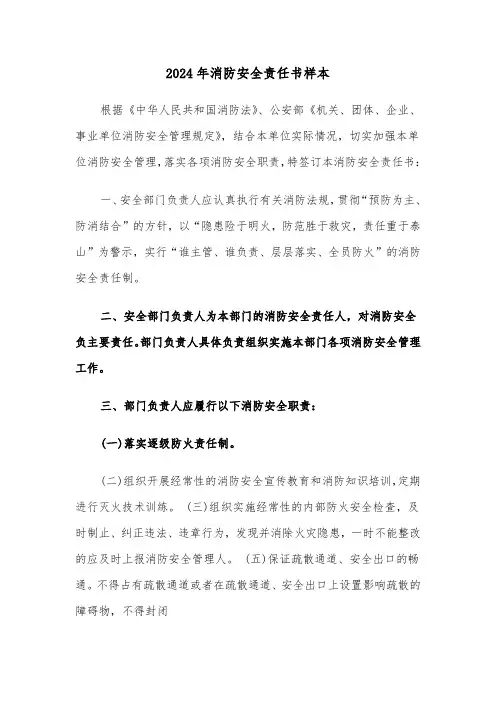 2024年消防安全责任书样本

根据《中华人民共和国消防法》、公安部《机关、团体、企业、事业单位消防安全管理规定》，结合本单位实际情况，切实加强本单位消防安全管理，落实各项消防安全职责，特签订本消防安全责任书：

一、安全部门负责人应认真执行有关消防法规，贯彻“预防为主、防消结合”的方针，以“隐患险于明火，防范胜于救灾，责任重于泰山”为警示，实行“谁主管、谁负责、层层落实、全员防火”的消防安全责任制。

二、安全部门负责人为本部门的消防安全责任人，对消防安全负主要责任。部门负责人具体负责组织实施本部门各项消防安全管理工作。

三、部门负责人应履行以下消防安全职责：

(一)落实逐级防火责任制。

(二)组织开展经常性的消防安全宣传教育和消防知识培训，定期进行灭火技术训练。 (三)组织实施经常性的内部防火安全检查，及时制止、纠正违法、违章行为，发现并消除火灾隐患，一时不能整改的应及时上报消防安全管理人。 (五)保证疏散通道、安全出口的畅通。不得占有疏散通道或者在疏散通道、安全出口上设置影响疏散的障碍物，不得封闭